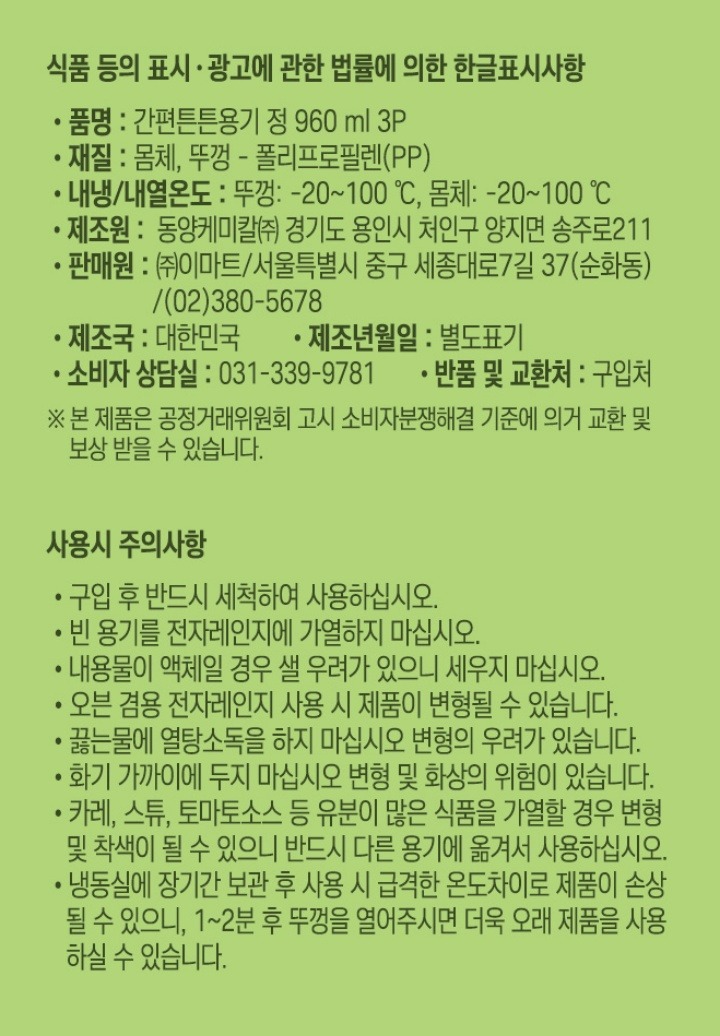 식품 등의 표시·광고에 관한 법률에 의한 한글표시사항

• 품명 : 간편튼튼용기 정 960 ml 3P
• 재질 : 몸체, 뚜껑 - 폴리프로필렌(PP)
• 내냉/내열온도 : 뚜껑: -20~100 ℃, 몸체: -20~100 ℃
• 제조원 : 동양케미칼㈜ 경기도 용인시 처인구 양지면 송주로211
• 판매원 : ㈜이마트/서울특별시 중구 세종대로7길 37(순화동) /(02)380-5678
• 제조국 : 대한민국 • 제조년월일 : 별도표기
• 소비자 상담실 : 031-339-9781 • 반품 및 교환처 : 구입처
※ 본 제품은 공정거래위원회 고시 소비자분쟁해결 기준에 의거 교환 및 보상 받을 수 있습니다.

사용시 주의사항

• 구입 후 반드시 세척하여 사용하십시오.
• 빈 용기를 전자레인지에 가열하지 마십시오.
• 내용물이 액체일 경우 샐 우려가 있으니 세우지 마십시오.
• 오븐 겸용 전자레인지 사용 시 제품이 변형될 수 있습니다.
• 끓는물에 열탕소독을 하지 마십시오 변형의 우려가 있습니다.
• 화기 가까이에 두지 마십시오 변형 및 화상의 위험이 있습니다.
• 카레, 스튜, 토마토소스 등 유분이 많은 식품을 가열할 경우 변형 및 착색이 될 수 있으니 반드시 다른 용기에 옮겨서 사용하십시오.
• 냉동실에 장기간 보관 후 사용 시 급격한 온도차이로 제품이 손상 될 수 있으니, 1~2분 후 뚜껑을 열어주시면 더욱 오래 제품을 사용 하실 수 있습니다.